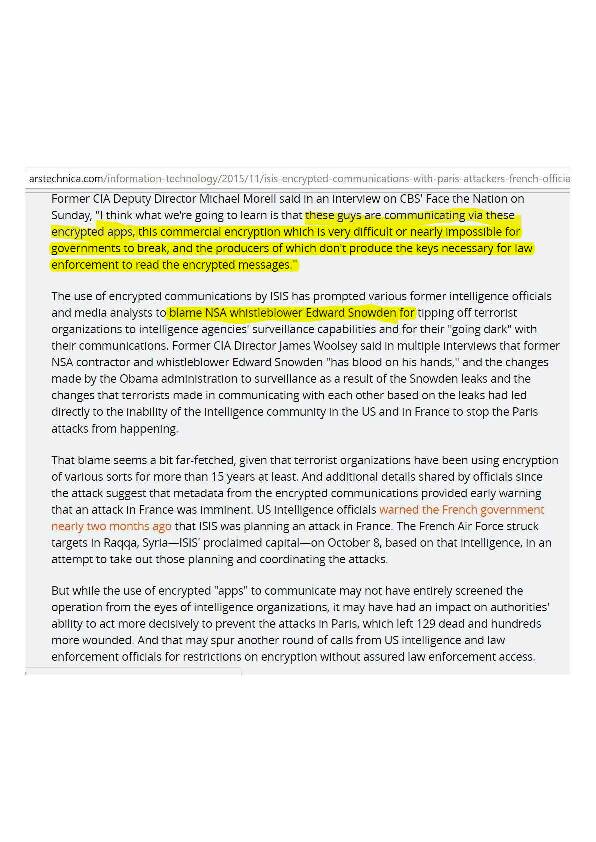 arstechnica.com/information-technology/2015/11/isis-encrypted-communications-with-paris-attackers-french-officia

Former CIA Deputy Director Michael Morell said in an interview on CBS' Face the Nation on Sunday, "I think what we're going to learn is that these guys are communicating via these encrypted apps, this commercial encryption which is very difficult or nearly impossible for governments to break, and the producers of which don't produce the keys necessary for law enforcement to read the encrypted messages."

The use of encrypted communications by ISIS has prompted various former intelligence officials and media analysts to blame NSA whistleblower Edward Snowden for tipping off terrorist organizations to intelligence agencies' surveillance capabilities and for their "going dark" with their communications. Former CIA Director James Woolsey said in multiple interviews that former NSA contractor and whistleblower Edward Snowden "has blood on his hands," and the changes made by the Obama administration to surveillance as a result of the Snowden leaks and the changes that terrorists made in communicating with each other based on the leaks had led directly to the inability of the intelligence community in the US and in France to stop the Paris attacks from happening.

That blame seems a bit far-fetched, given that terrorist organizations have been using encryption of various sorts for more than 15 years at least. And additional details shared by officials since the attack suggest that metadata from the encrypted communications provided early warning that an attack in France was imminent. US intelligence officials warned the French government nearly two months ago that ISIS was planning an attack in France. The French Air Force struck targets in Raqqa, Syria—ISIS' proclaimed capital—on October 8, based on that intelligence, in an attempt to take out those planning and coordinating the attacks.

But while the use of encrypted "apps" to communicate may not have entirely screened the operation from the eyes of intelligence organizations, it may have had an impact on authorities' ability to act more decisively to prevent the attacks in Paris, which left 129 dead and hundreds more wounded. And that may spur another round of calls from US intelligence and law enforcement officials for restrictions on encryption without assured law enforcement access.